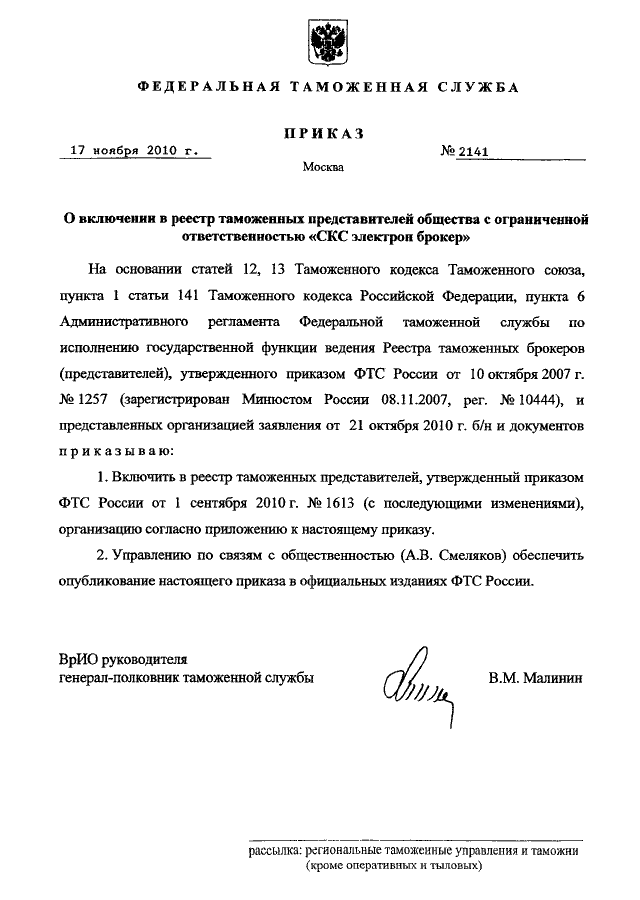 ФЕДЕРАЛЬНАЯ ТАМОЖЕННАЯ СЛУЖБА

ПРИКАЗ

17 ноября 2010 г.

№ 2141

Москва

О включении в реестр таможенных представителей общества с ограниченной ответственностью «СКС электрон брокер»

На основании статей 12, 13 Таможенного кодекса Таможенного союза, пункта 1 статьи 141 Таможенного кодекса Российской Федерации, пункта 6 Административного регламента Федеральной таможенной службы по исполнению государственной функции ведения Реестра таможенных брокеров (представителей), утвержденного приказом ФТС России от 10 октября 2007 г. № 1257 (зарегистрирован Минюстом России 08.11.2007, рег. № 10444), и представленных организацией заявления от 21 октября 2010 г. б/н и документов приказываю:

1. Включить в реестр таможенных представителей, утвержденный приказом ФТС России от 1 сентября 2010 г. № 1613 (с последующими изменениями), организацию согласно приложению к настоящему приказу.

2. Управлению по связям с общественностью (А.В. Смеляков) обеспечить опубликование настоящего приказа в официальных изданиях ФТС России.

ВрИО руководителя
генерал-полковник таможенной службы

В.М. Малинин

рассылка: региональные таможенные управления и таможни (кроме оперативных и тыловых)